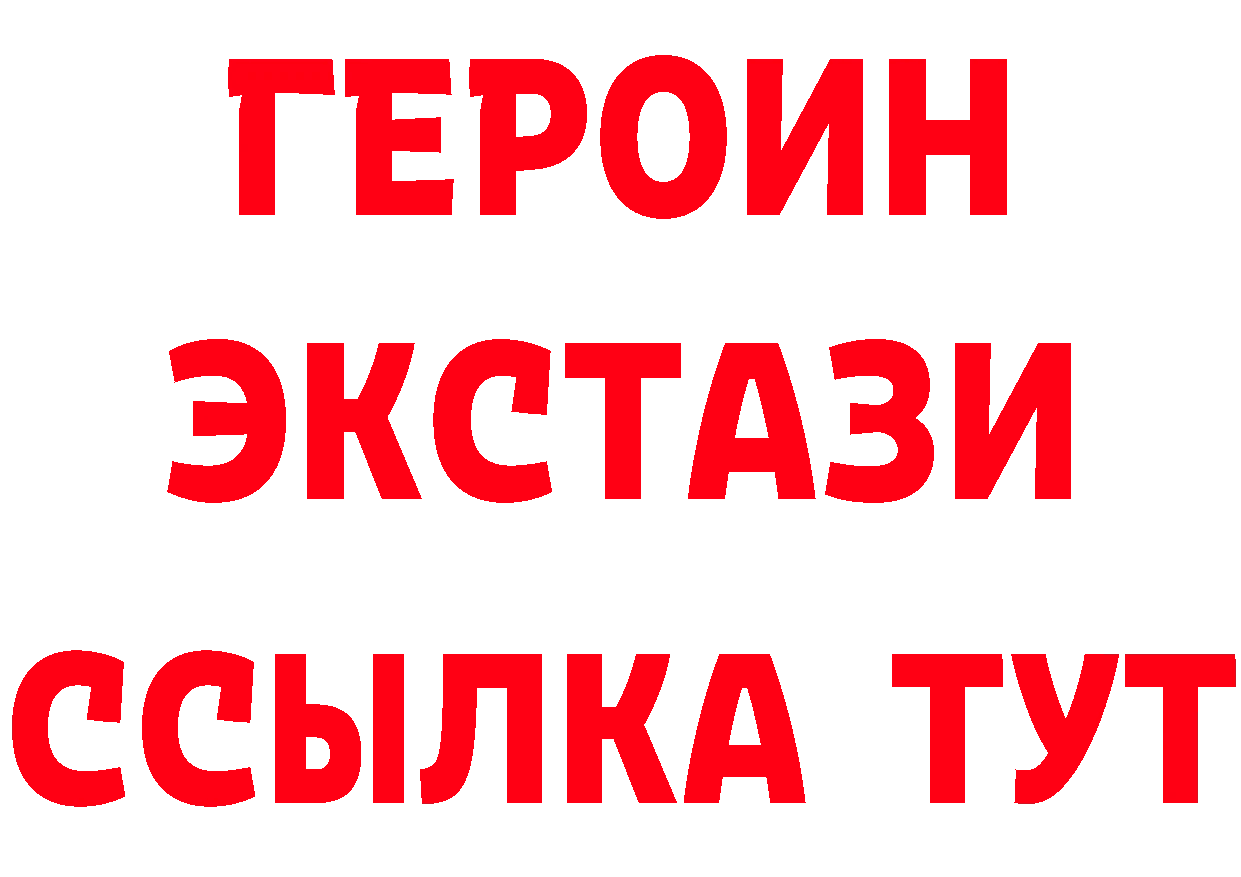 ГЕРОИН
ЭКСТАЗИ
ССЫЛКА ТУТ